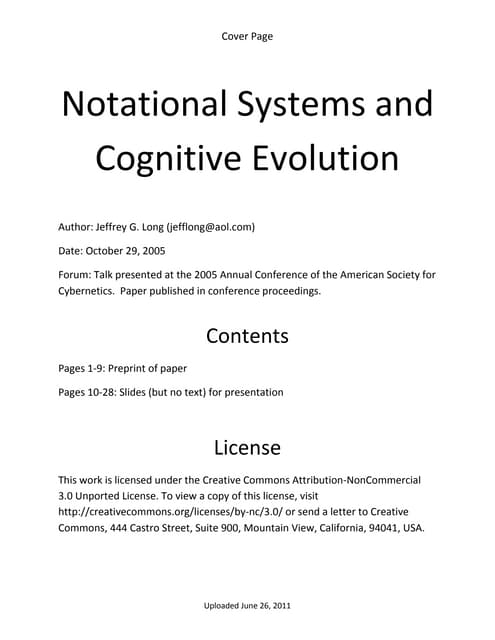 Cover Page

Notational Systems and Cognitive Evolution

Author: Jeffrey G. Long (jefflong@aol.com)

Date: October 29, 2005

Forum: Talk presented at the 2005 Annual Conference of the American Society for Cybernetics. Paper published in conference proceedings.

Contents

Pages 1-9: Preprint of paper

Pages 10-28: Slides (but no text) for presentation

License

This work is licensed under the Creative Commons Attribution-NonCommercial 3.0 Unported License. To view a copy of this license, visit http://creativecommons.org/licenses/by-nc/3.0/ or send a letter to Creative Commons, 444 Castro Street, Suite 900, Mountain View, California, 94041, USA.

Uploaded June 26, 2011